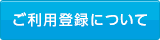 ご利用登録について